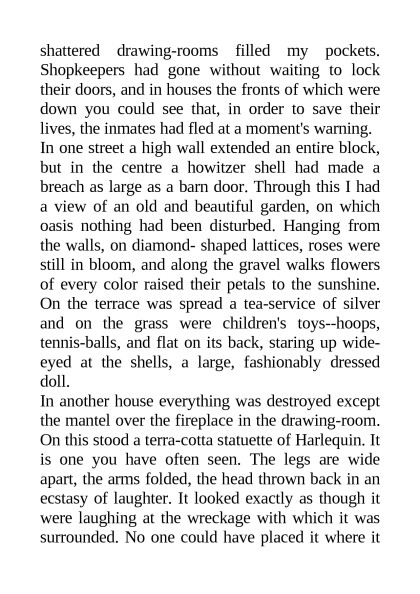 shattered drawing-rooms filled my pockets. Shopkeepers had gone without waiting to lock their doors, and in houses the fronts of which were down you could see that, in order to save their lives, the inmates had fled at a moment's warning.
In one street a high wall extended an entire block, but in the centre a howitzer shell had made a breach as large as a barn door. Through this I had a view of an old and beautiful garden, on which oasis nothing had been disturbed. Hanging from the walls, on diamond- shaped lattices, roses were still in bloom, and along the gravel walks flowers of every color raised their petals to the sunshine. On the terrace was spread a tea-service of silver and on the grass were children's toys--hoops, tennis-balls, and flat on its back, staring up wide-eyed at the shells, a large, fashionably dressed doll.
In another house everything was destroyed except the mantel over the fireplace in the drawing-room. On this stood a terra-cotta statuette of Harlequin. It is one you have often seen. The legs are wide apart, the arms folded, the head thrown back in an ecstasy of laughter. It looked exactly as though it were laughing at the wreckage with which it was surrounded. No one could have placed it where it